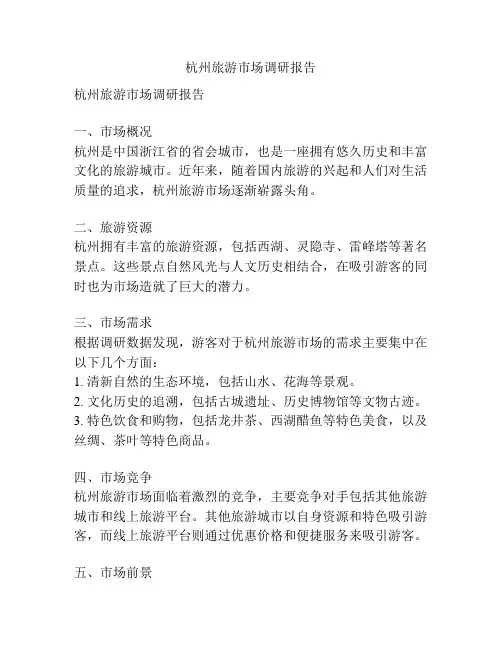 杭州旅游市场调研报告

杭州旅游市场调研报告

一、市场概况
杭州是中国浙江省的省会城市，也是一座拥有悠久历史和丰富文化的旅游城市。近年来，随着国内旅游的兴起和人们对生活质量的追求，杭州旅游市场逐渐崭露头角。

二、旅游资源
杭州拥有丰富的旅游资源，包括西湖、灵隐寺、雷峰塔等著名景点。这些景点自然风光与人文历史相结合，在吸引游客的同时也为市场造就了巨大的潜力。

三、市场需求
根据调研数据发现，游客对于杭州旅游市场的需求主要集中在以下几个方面：
1. 清新自然的生态环境，包括山水、花海等景观。
2. 文化历史的追溯，包括古城遗址、历史博物馆等文物古迹。
3. 特色饮食和购物，包括龙井茶、西湖醋鱼等特色美食，以及丝绸、茶叶等特色商品。

四、市场竞争
杭州旅游市场面临着激烈的竞争，主要竞争对手包括其他旅游城市和线上旅游平台。其他旅游城市以自身资源和特色吸引游客，而线上旅游平台则通过优惠价格和便捷服务来吸引游客。

五、市场前景